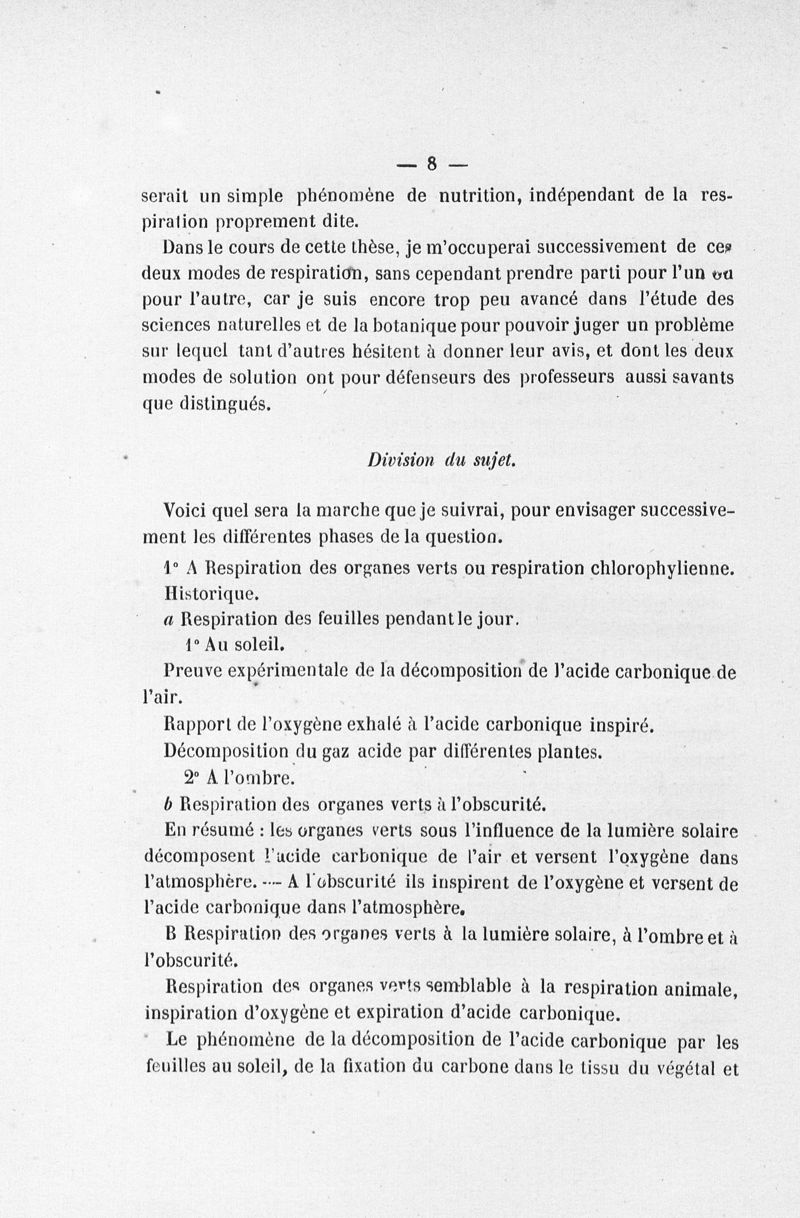 — 8 —

serait un simple phénomène de nutrition, indépendant de la respiration proprement dite.

Dans le cours de cette thèse, je m'occuperai successivement de ces deux modes de respiration, sans cependant prendre parti pour l'un ou pour l'autre, car je suis encore trop peu avancé dans l'étude des sciences naturelles et de la botanique pour pouvoir juger un problème sur lequel tant d'autres hésitent à donner leur avis, et dont les deux modes de solution ont pour défenseurs des professeurs aussi savants que distingués.

Division du sujet.

Voici quel sera la marche que je suivrai, pour envisager successivement les différentes phases de la question.

1° A Respiration des organes verts ou respiration chlorophylienne. Historique.

a Respiration des feuilles pendant le jour.

1° Au soleil.

Preuve expérimentale de la décomposition de l'acide carbonique de l'air.

Rapport de l'oxygène exhalé à l'acide carbonique inspiré.

Décomposition du gaz acide par différentes plantes.

2° A l'ombre.

b Respiration des organes verts à l'obscurité.

En résumé : les organes verts sous l'influence de la lumière solaire décomposent l'acide carbonique de l'air et versent l'oxygène dans l'atmosphère. — A l'obscurité ils inspirent de l'oxygène et versent de l'acide carbonique dans l'atmosphère.

B Respiration des organes verts à la lumière solaire, à l'ombre et à l'obscurité.

Respiration des organes verts semblable à la respiration animale, inspiration d'oxygène et expiration d'acide carbonique.

Le phénomène de la décomposition de l'acide carbonique par les feuilles au soleil, de la fixation du carbone dans le tissu du végétal et